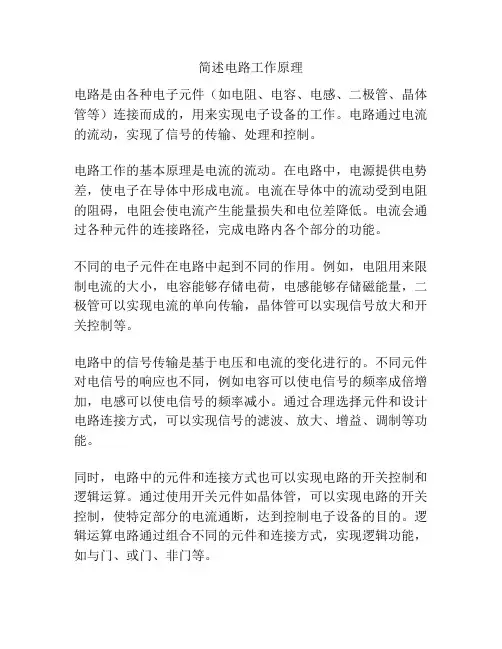 简述电路工作原理

电路是由各种电子元件（如电阻、电容、电感、二极管、晶体管等）连接而成的，用来实现电子设备的工作。电路通过电流的流动，实现了信号的传输、处理和控制。

电路工作的基本原理是电流的流动。在电路中，电源提供电势差，使电子在导体中形成电流。电流在导体中的流动受到电阻的阻碍，电阻会使电流产生能量损失和电位差降低。电流会通过各种元件的连接路径，完成电路内各个部分的功能。

不同的电子元件在电路中起到不同的作用。例如，电阻用来限制电流的大小，电容能够存储电荷，电感能够存储磁能量，二极管可以实现电流的单向传输，晶体管可以实现信号放大和开关控制等。

电路中的信号传输是基于电压和电流的变化进行的。不同元件对电信号的响应也不同，例如电容可以使电信号的频率成倍增加，电感可以使电信号的频率减小。通过合理选择元件和设计电路连接方式，可以实现信号的滤波、放大、增益、调制等功能。

同时，电路中的元件和连接方式也可以实现电路的开关控制和逻辑运算。通过使用开关元件如晶体管，可以实现电路的开关控制，使特定部分的电流通断，达到控制电子设备的目的。逻辑运算电路通过组合不同的元件和连接方式，实现逻辑功能，如与门、或门、非门等。